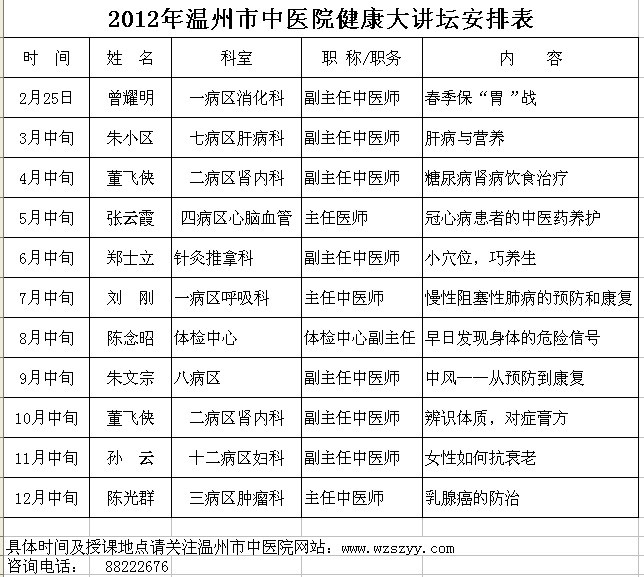 2012年温州市中医院健康大讲坛安排表

| 时 间 | 姓 名 | 科室 | 职 称/职务 | 内 容 |
|---|---|---|---|---|
| 2月25日 | 曾耀明 | 一病区消化科 | 副主任中医师 | 春季保“胃”战 |
| 3月中旬 | 朱小区 | 七病区肝病科 | 副主任中医师 | 肝病与营养 |
| 4月中旬 | 董飞侠 | 二病区肾内科 | 副主任中医师 | 糖尿病肾病饮食治疗 |
| 5月中旬 | 张云霞 | 四病区心脑血管 | 主任医师 | 冠心病患者的中医药养护 |
| 6月中旬 | 郑士立 | 针灸推拿科 | 副主任中医师 | 小穴位，巧养生 |
| 7月中旬 | 刘 刚 | 一病区呼吸科 | 主任中医师 | 慢性阻塞性肺病的预防和康复 |
| 8月中旬 | 陈念昭 | 体检中心 | 体检中心副主任 | 早日发现身体的危险信号 |
| 9月中旬 | 朱文宗 | 八病区 | 副主任中医师 | 中风——从预防到康复 |
| 10月中旬 | 董飞侠 | 二病区肾内科 | 副主任中医师 | 辨识体质，对症膏方 |
| 11月中旬 | 孙 云 | 十二病区妇科 | 副主任中医师 | 女性如何抗衰老 |
| 12月中旬 | 陈光群 | 三病区肿瘤科 | 主任中医师 | 乳腺癌的防治 |

具体时间及授课地点请关注温州市中医院网站：www.wzszyy.com
咨询电话： 88222676